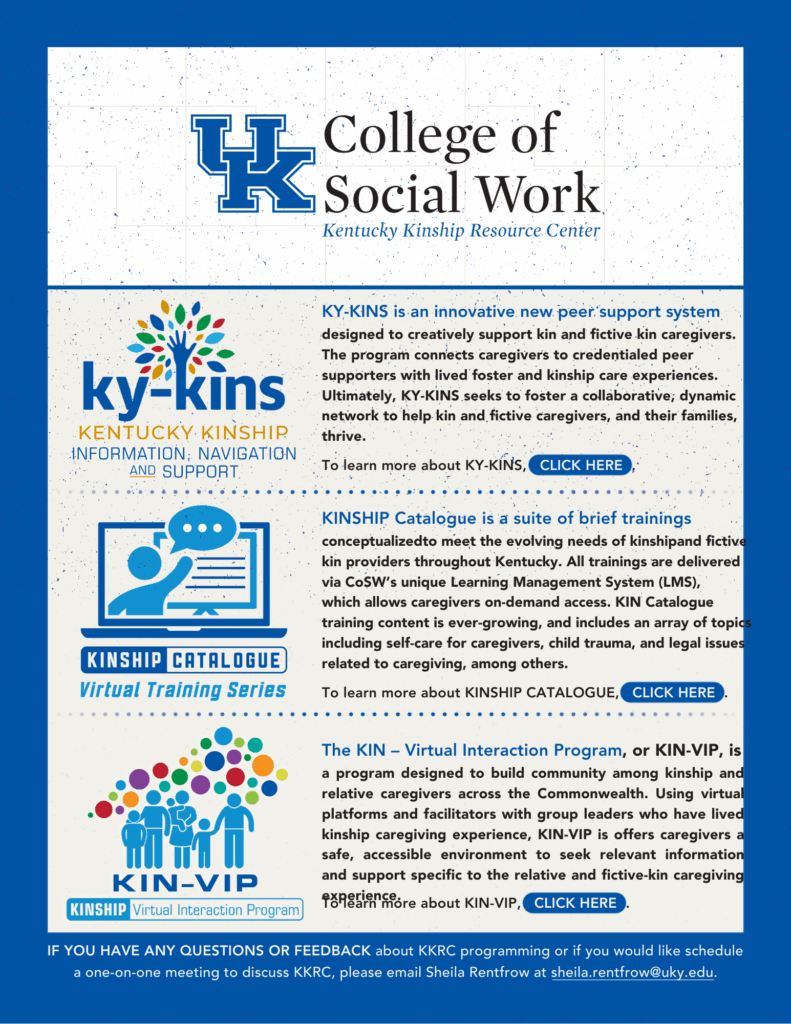 UK College of Social Work
Kentucky Kinship Resource Center

ky-kins
KENTUCKY KINSHIP
INFORMATION, NAVIGATION AND SUPPORT

KY-KINS is an innovative new peer support system designed to creatively support kin and fictive kin caregivers. The program connects caregivers to credentialed peer supporters with lived foster and kinship care experiences. Ultimately, KY-KINS seeks to foster a collaborative, dynamic network to help kin and fictive caregivers, and their families, thrive.

To learn more about KY-KINS, CLICK HERE.

KINSHIP CATALOGUE
Virtual Training Series

KINSHIP Catalogue is a suite of brief trainings conceptualizedto meet the evolving needs of kinshipand fictive kin providers throughout Kentucky. All trainings are delivered via CoSW's unique Learning Management System (LMS), which allows caregivers on-demand access. KIN Catalogue training content is ever-growing, and includes an array of topics including self-care for caregivers, child trauma, and legal issues related to caregiving, among others.

To learn more about KINSHIP CATALOGUE, CLICK HERE.

KIN-VIP
KINSHIP Virtual Interaction Program

The KIN – Virtual Interaction Program, or KIN-VIP, is a program designed to build community among kinship and relative caregivers across the Commonwealth. Using virtual platforms and facilitators with group leaders who have lived kinship caregiving experience, KIN-VIP is offers caregivers a safe, accessible environment to seek relevant information and support specific to the relative and fictive-kin caregiving experience.

To learn more about KIN-VIP, CLICK HERE.

IF YOU HAVE ANY QUESTIONS OR FEEDBACK about KKRC programming or if you would like schedule a one-on-one meeting to discuss KKRC, please email Sheila Rentfrow at sheila.rentfrow@uky.edu.